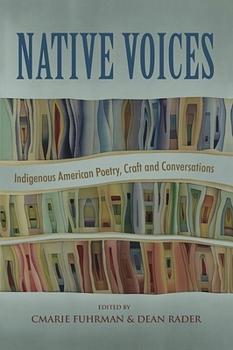 NATIVE VOICES

Indigenous American Poetry, Craft and Conversations

EDITED BY
CMARIE FUHRMAN & DEAN RADER